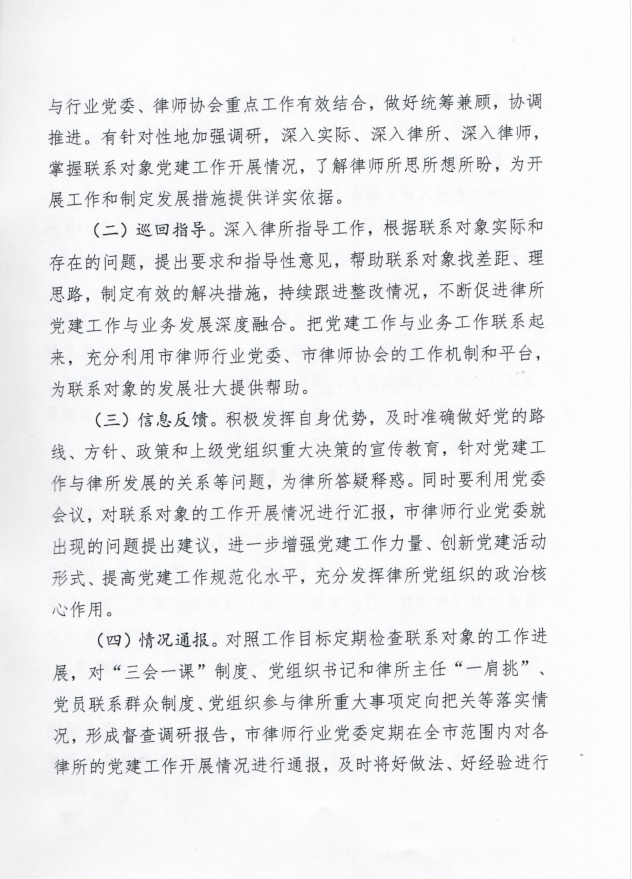 与行业党委、律师协会重点工作有效结合，做好统筹兼顾，协调推进。有针对性地加强调研，深入实际、深入律所、深入律师，掌握联系对象党建工作开展情况，了解律师所思所想所盼，为开展工作和制定发展措施提供详实依据。

（二）巡回指导。深入律所指导工作，根据联系对象实际和存在的问题，提出要求和指导性意见，帮助联系对象找差距、理思路，制定有效的解决措施，持续跟进整改情况，不断促进律所党建工作与业务发展深度融合。把党建工作与业务工作联系起来，充分利用市律师行业党委、市律师协会的工作机制和平台，为联系对象的发展壮大提供帮助。

（三）信息反馈。积极发挥自身优势，及时准确做好党的路线、方针、政策和上级党组织重大决策的宣传教育，针对党建工作与律所发展的关系等问题，为律所答疑释惑。同时要利用党委会议，对联系对象的工作开展情况进行汇报，市律师行业党委就出现的问题提出建议，进一步增强党建工作力量、创新党建活动形式、提高党建工作规范化水平，充分发挥律所党组织的政治核心作用。

（四）情况通报。对照工作目标定期检查联系对象的工作进展，对“三会一课”制度、党组织书记和律所主任“一肩挑”、党员联系群众制度、党组织参与律所重大事项定向把关等落实情况，形成督查调研报告，市律师行业党委定期在全市范围内对各律所的党建工作开展情况进行通报，及时将好做法、好经验进行